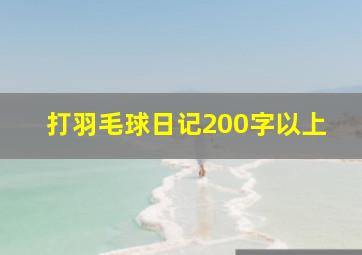 打羽毛球日记200字以上